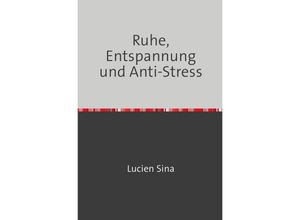 Ruhe, Entspannung und Anti-Stress

Lucien Sina